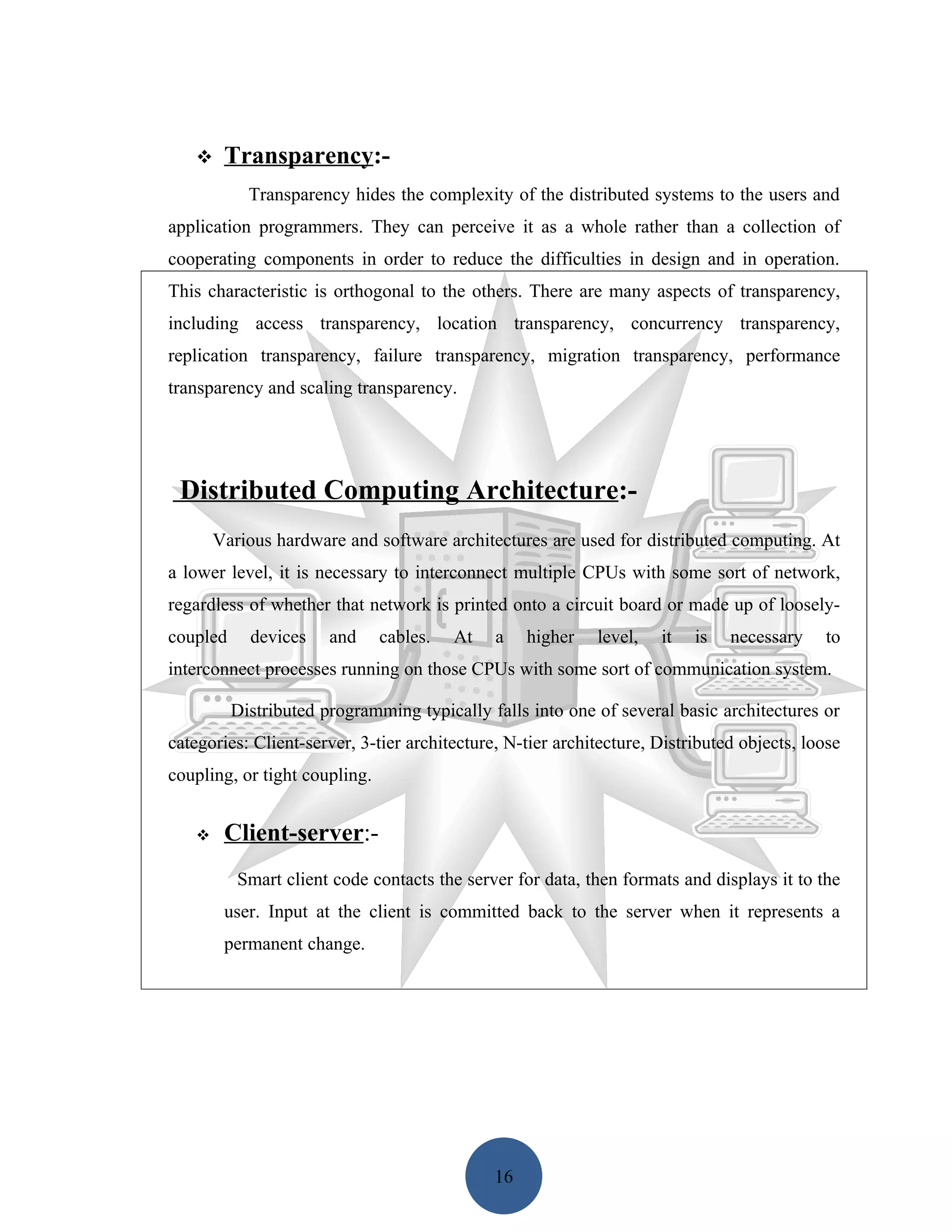 ❖ Transparency:-

Transparency hides the complexity of the distributed systems to the users and application programmers. They can perceive it as a whole rather than a collection of cooperating components in order to reduce the difficulties in design and in operation. This characteristic is orthogonal to the others. There are many aspects of transparency, including access transparency, location transparency, concurrency transparency, replication transparency, failure transparency, migration transparency, performance transparency and scaling transparency.

Distributed Computing Architecture:-

Various hardware and software architectures are used for distributed computing. At a lower level, it is necessary to interconnect multiple CPUs with some sort of network, regardless of whether that network is printed onto a circuit board or made up of loosely-coupled devices and cables. At a higher level, it is necessary to interconnect processes running on those CPUs with some sort of communication system.

Distributed programming typically falls into one of several basic architectures or categories: Client-server, 3-tier architecture, N-tier architecture, Distributed objects, loose coupling, or tight coupling.

❖ Client-server:-

Smart client code contacts the server for data, then formats and displays it to the user. Input at the client is committed back to the server when it represents a permanent change.

16